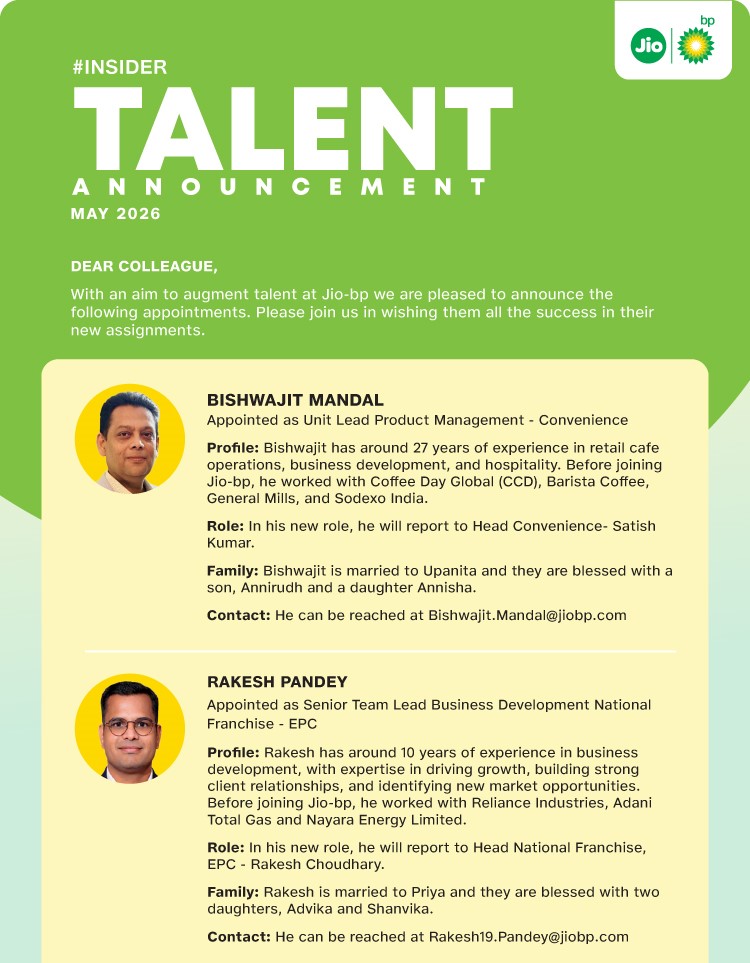 Jio bp

#INSIDER
TALENT
ANNOUNCEMENT
MAY 2026

DEAR COLLEAGUE,

With an aim to augment talent at Jio-bp we are pleased to announce the following appointments. Please join us in wishing them all the success in their new assignments.

BISHWAJIT MANDAL
Appointed as Unit Lead Product Management - Convenience

Profile: Bishwajit has around 27 years of experience in retail cafe operations, business development, and hospitality. Before joining Jio-bp, he worked with Coffee Day Global (CCD), Barista Coffee, General Mills, and Sodexo India.

Role: In his new role, he will report to Head Convenience- Satish Kumar.

Family: Bishwajit is married to Upanita and they are blessed with a son, Annirudh and a daughter Annisha.

Contact: He can be reached at Bishwajit.Mandal@jiobp.com

RAKESH PANDEY
Appointed as Senior Team Lead Business Development National Franchise - EPC

Profile: Rakesh has around 10 years of experience in business development, with expertise in driving growth, building strong client relationships, and identifying new market opportunities. Before joining Jio-bp, he worked with Reliance Industries, Adani Total Gas and Nayara Energy Limited.

Role: In his new role, he will report to Head National Franchise, EPC - Rakesh Choudhary.

Family: Rakesh is married to Priya and they are blessed with two daughters, Advika and Shanvika.

Contact: He can be reached at Rakesh19.Pandey@jiobp.com